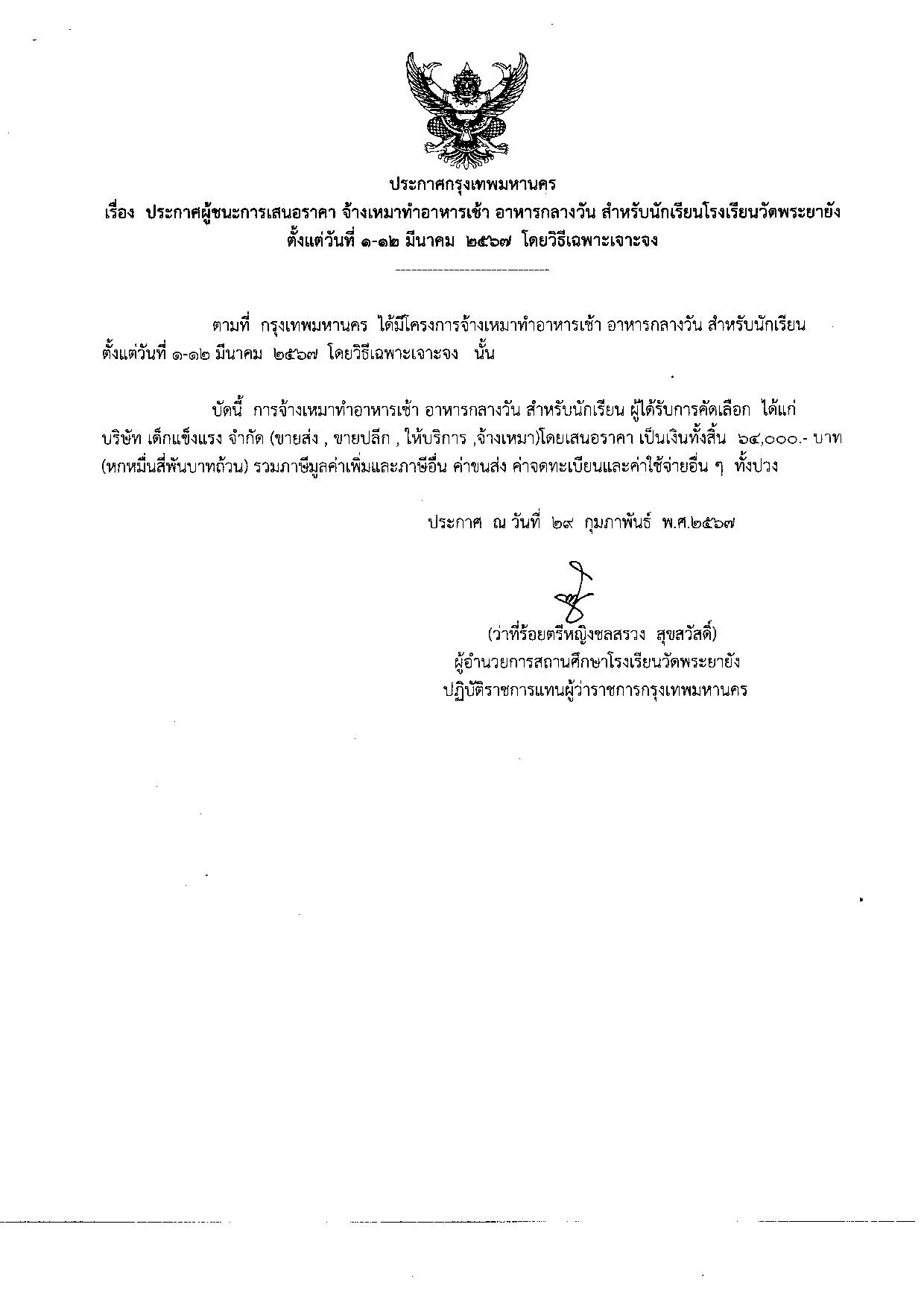 ประกาศกรุงเทพมหานคร
เรื่อง ประกาศผู้ชนะการเสนอราคา จ้างเหมาทำอาหารเช้า อาหารกลางวัน สำหรับนักเรียนโรงเรียนวัดพระยายัง ตั้งแต่วันที่ ๑-๑๒ มีนาคม ๒๕๖๗ โดยวิธีเฉพาะเจาะจง

ตามที่ กรุงเทพมหานคร ได้มีโครงการจ้างเหมาทำอาหารเช้า อาหารกลางวัน สำหรับนักเรียน ตั้งแต่วันที่ ๑-๑๒ มีนาคม ๒๕๖๗ โดยวิธีเฉพาะเจาะจง นั้น

บัดนี้ การจ้างเหมาทำอาหารเช้า อาหารกลางวัน สำหรับนักเรียน ผู้ได้รับการคัดเลือก ได้แก่ บริษัท เด็กแข็งแรง จำกัด (ขายส่ง , ขายปลีก , ให้บริการ ,จ้างเหมา)โดยเสนอราคา เป็นเงินทั้งสิ้น ๖๔,๐๐๐.- บาท (หกหมื่นสี่พันบาทถ้วน) รวมภาษีมูลค่าเพิ่มและภาษีอื่น ค่าขนส่ง ค่าจดทะเบียนและค่าใช้จ่ายอื่น ๆ ทั้งปวง

ประกาศ ณ วันที่ ๒๙ กุมภาพันธ์ พ.ศ.๒๕๖๗

(ว่าที่ร้อยตรีหญิงชลสรวง สุขสวัสดิ์)
ผู้อำนวยการสถานศึกษาโรงเรียนวัดพระยายัง
ปฏิบัติราชการแทนผู้ว่าราชการกรุงเทพมหานคร